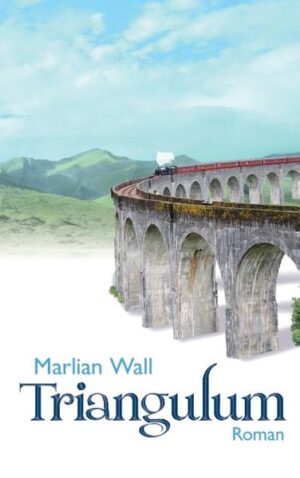 Marlian Wall
Triangulum
Roman